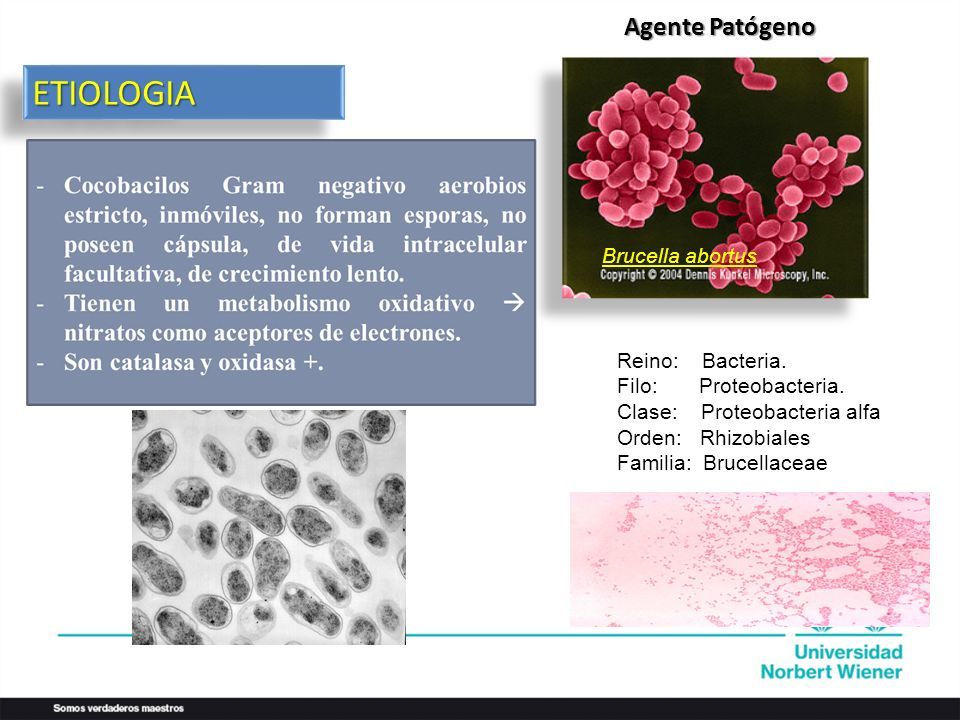 ETIOLOGIA

- Cocobacilos Gram negativo aerobios estricto, inmóviles, no forman esporas, no poseen cápsula, de vida intracelular facultativa, de crecimiento lento.
- Tienen un metabolismo oxidativo → nitratos como aceptores de electrones.
- Son catalasa y oxidasa +.

Agente Patógeno

Brucella abortus
Copyright © 2004 Dennis Kunkel Microscopy, Inc.

Reino: Bacteria.
Filo: Proteobacteria.
Clase: Proteobacteria alfa
Orden: Rhizobiales
Familia: Brucellaceae

Universidad Norbert Wiener

Somos verdaderos maestros